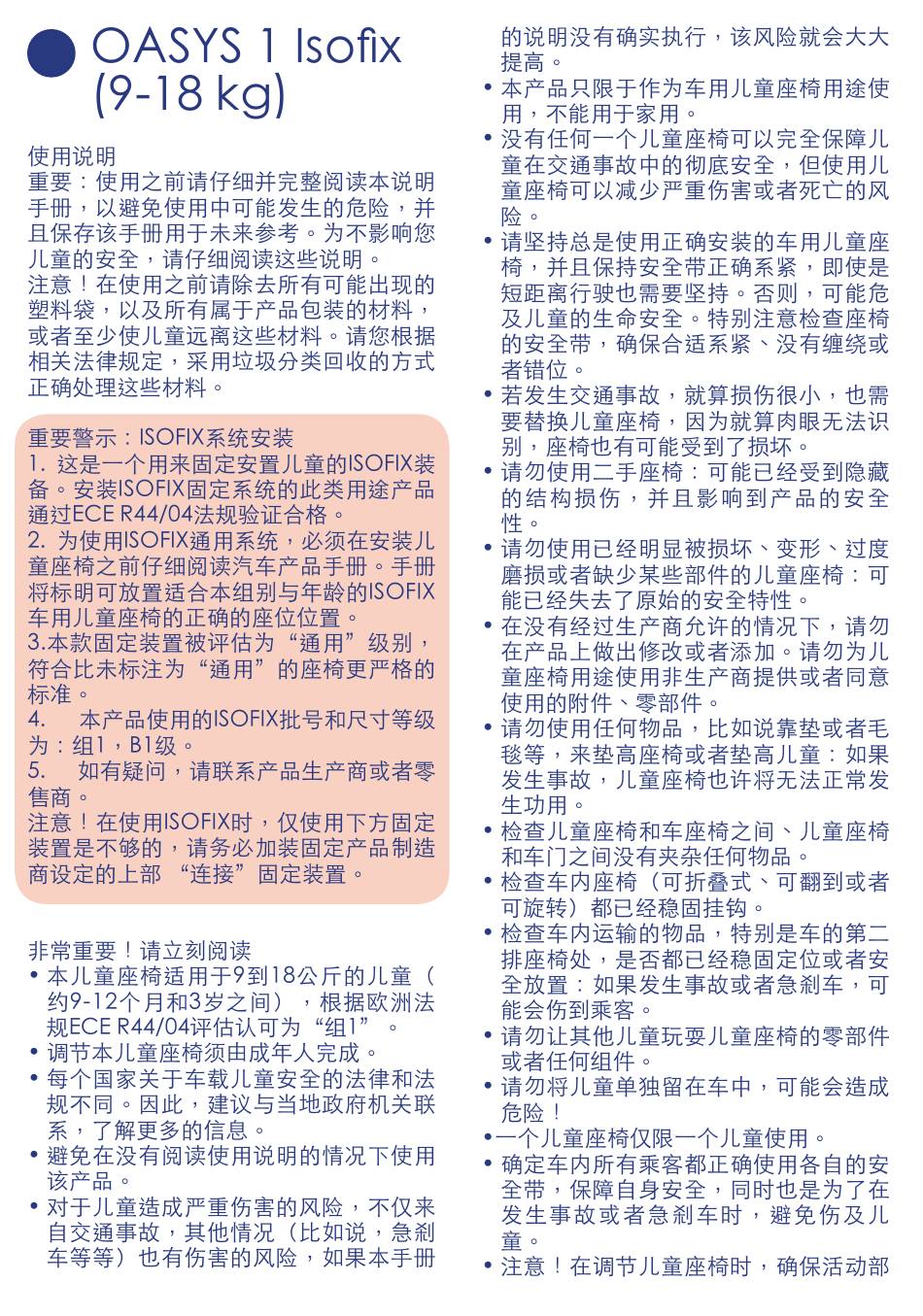 OASYS 1 Isofix (9-18 kg)

使用说明
重要：使用之前请仔细并完整阅读本说明手册，以避免使用中可能发生的危险，并且保存该手册用于未来参考。为不影响您儿童的安全，请仔细阅读这些说明。
注意！在使用之前请除去所有可能出现的塑料袋，以及所有属于产品包装的材料，或者至少使儿童远离这些材料。请您根据相关法律规定，采用垃圾分类回收的方式正确处理这些材料。

重要警示：ISOFIX系统安装
1. 这是一个用来固定安置儿童的ISOFIX装备。安装ISOFIX固定系统的此类用途产品通过ECE R44/04法规验证合格。
2. 为使用ISOFIX通用系统，必须在安装儿童座椅之前仔细阅读汽车产品手册。手册将标明可放置适合本组别与年龄的ISOFIX车用儿童座椅的正确的座位位置。
3.本款固定装置被评估为“通用”级别，符合比未标注为“通用”的座椅更严格的标准。
4. 本产品使用的ISOFIX批号和尺寸等级为：组1，B1级。
5. 如有疑问，请联系产品生产商或者零售商。
注意！在使用ISOFIX时，仅使用下方固定装置是不够的，请务必加装固定产品制造商设定的上部 “连接”固定装置。

非常重要！请立刻阅读
• 本儿童座椅适用于9到18公斤的儿童（约9-12个月和3岁之间），根据欧洲法规ECE R44/04评估认可为“组1”。
• 调节本儿童座椅须由成年人完成。
• 每个国家关于车载儿童安全的法律和法规不同。因此，建议与当地政府机关联系，了解更多的信息。
• 避免在没有阅读使用说明的情况下使用该产品。
• 对于儿童造成严重伤害的风险，不仅来自交通事故，其他情况（比如说，急刹车等等）也有伤害的风险，如果本手册的说明没有确实执行，该风险就会大大提高。
• 本产品只限于作为车用儿童座椅用途使用，不能用于家用。
• 没有任何一个儿童座椅可以完全保障儿童在交通事故中的彻底安全，但使用儿童座椅可以减少严重伤害或者死亡的风险。
• 请坚持总是使用正确安装的车用儿童座椅，并且保持安全带正确系紧，即使是短距离行驶也需要坚持。否则，可能危及儿童的生命安全。特别注意检查座椅的安全带，确保合适系紧、没有缠绕或者错位。
• 若发生交通事故，就算损伤很小，也需要替换儿童座椅，因为就算肉眼无法识别，座椅也有可能受到了损坏。
• 请勿使用二手座椅：可能已经受到隐藏的结构损伤，并且影响到产品的安全性。
• 请勿使用已经明显被损坏、变形、过度磨损或者缺少某些部件的儿童座椅：可能已经失去了原始的安全特性。
• 在没有经过生产商允许的情况下，请勿在产品上做出修改或者添加。请勿为儿童座椅用途使用非生产商提供或者同意使用的附件、零部件。
• 请勿使用任何物品，比如说靠垫或者毛毯等，来垫高座椅或者垫高儿童：如果发生事故，儿童座椅也许将无法正常发生功用。
• 检查儿童座椅和车座椅之间、儿童座椅和车门之间没有夹杂任何物品。
• 检查车内座椅（可折叠式、可翻到或者可旋转）都已经稳固挂钩。
• 检查车内运输的物品，特别是车的第二排座椅处，是否都已经稳固定位或者安全放置：如果发生事故或者急刹车，可能会伤到乘客。
• 请勿让其他儿童玩耍儿童座椅的零部件或者任何组件。
• 请勿将儿童单独留在车中，可能会造成危险！
•一个儿童座椅仅限一个儿童使用。
• 确定车内所有乘客都正确使用各自的安全带，保障自身安全，同时也是为了在发生事故或者急刹车时，避免伤及儿童。
• 注意！在调节儿童座椅时，确保活动部